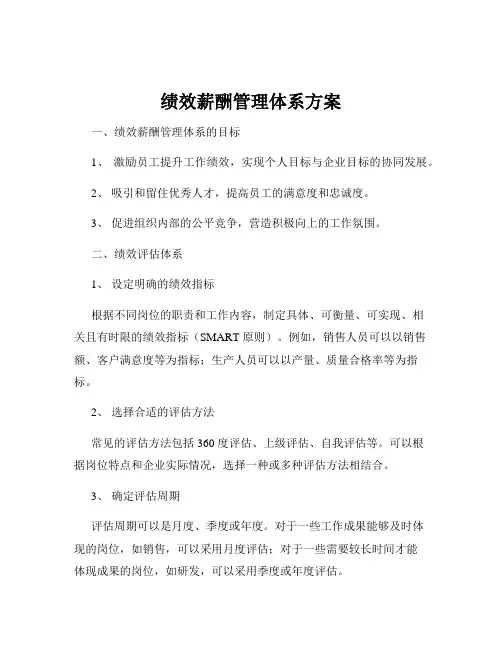 绩效薪酬管理体系方案

一、绩效薪酬管理体系的目标

1、 激励员工提升工作绩效，实现个人目标与企业目标的协同发展。

2、 吸引和留住优秀人才，提高员工的满意度和忠诚度。

3、 促进组织内部的公平竞争，营造积极向上的工作氛围。

二、绩效评估体系

1、 设定明确的绩效指标

根据不同岗位的职责和工作内容，制定具体、可衡量、可实现、相关且有时限的绩效指标（SMART 原则）。例如，销售人员可以以销售额、客户满意度等为指标；生产人员可以以产量、质量合格率等为指标。

2、 选择合适的评估方法

常见的评估方法包括 360 度评估、上级评估、自我评估等。可以根据岗位特点和企业实际情况，选择一种或多种评估方法相结合。

3、 确定评估周期

评估周期可以是月度、季度或年度。对于一些工作成果能够及时体现的岗位，如销售，可以采用月度评估；对于一些需要较长时间才能体现成果的岗位，如研发，可以采用季度或年度评估。